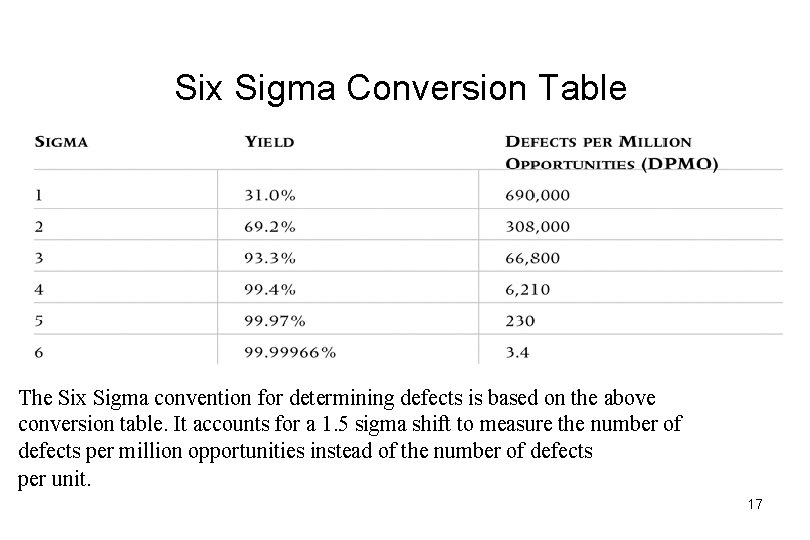 Six Sigma Conversion Table

| SIGMA | YIELD | DEFECTS PER MILLION OPPORTUNITIES (DPMO) |
|---|---|---|
| 1 | 31.0% | 690,000 |
| 2 | 69.2% | 308,000 |
| 3 | 93.3% | 66,800 |
| 4 | 99.4% | 6,210 |
| 5 | 99.97% | 230 |
| 6 | 99.99966% | 3.4 |

The Six Sigma convention for determining defects is based on the above conversion table. It accounts for a 1.5 sigma shift to measure the number of defects per million opportunities instead of the number of defects per unit.

17